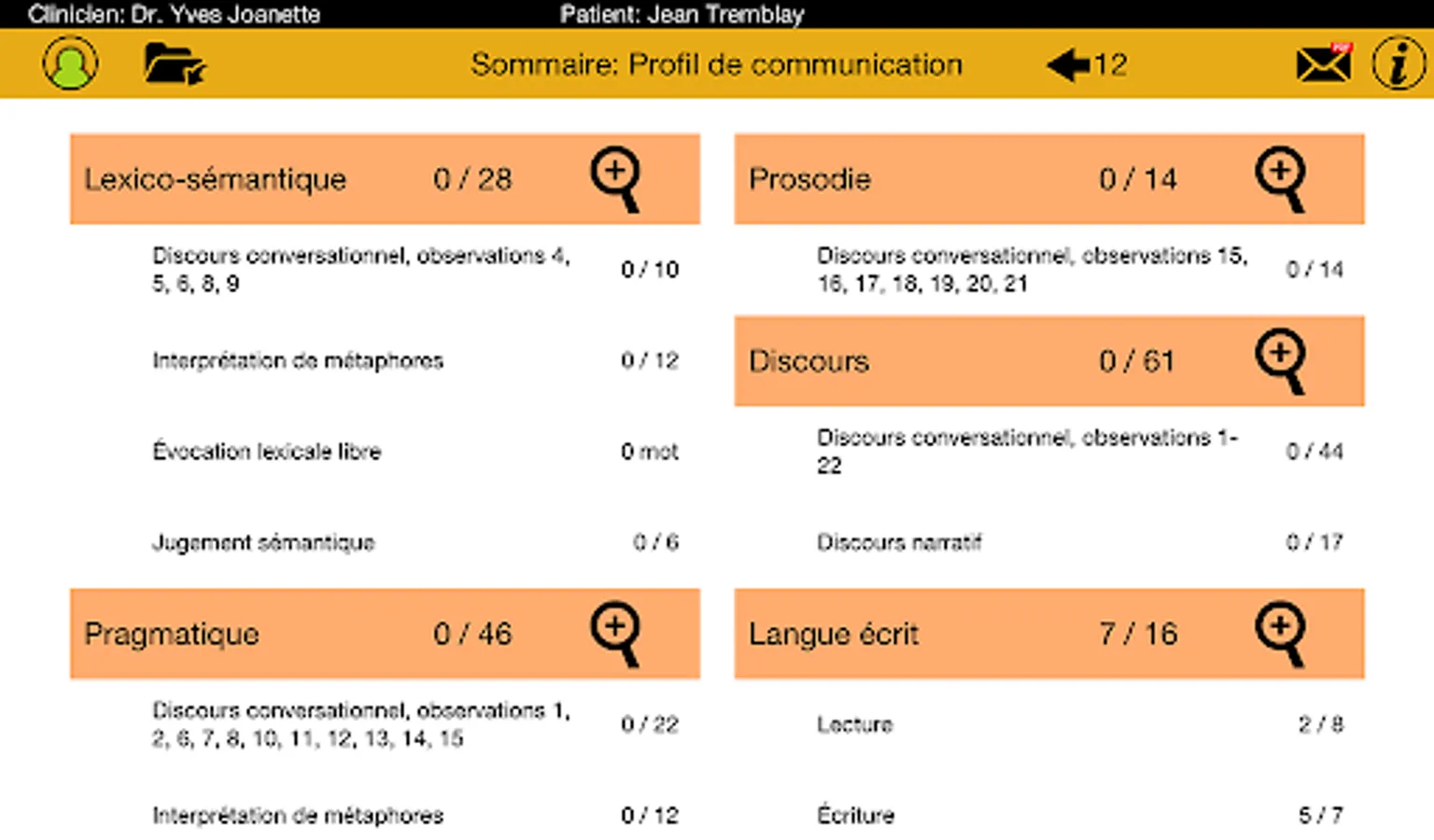 Clinicien: Dr. Yves Joanette
Patient: Jean Tremblay

Sommaire: Profil de communication
12

Lexico-sémantique 0 / 28

Discours conversationnel, observations 4, 5, 6, 8, 9 0 / 10

Interprétation de métaphores 0 / 12

Évocation lexicale libre 0 mot

Jugement sémantique 0 / 6

Pragmatique 0 / 46

Discours conversationnel, observations 1, 2, 6, 7, 8, 10, 11, 12, 13, 14, 15 0 / 22

Interprétation de métaphores 0 / 12

Prosodie 0 / 14

Discours conversationnel, observations 15, 16, 17, 18, 19, 20, 21 0 / 14

Discours 0 / 61

Discours conversationnel, observations 1-22 0 / 44

Discours narratif 0 / 17

Langue écrit 7 / 16

Lecture 2 / 8

Écriture 5 / 7